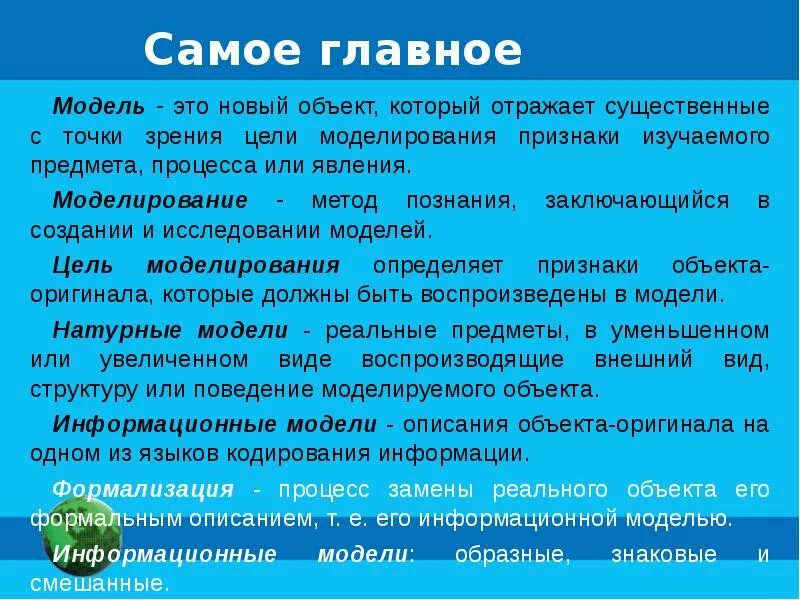 Самое главное

Модель - это новый объект, который отражает существенные с точки зрения цели моделирования признаки изучаемого предмета, процесса или явления.

Моделирование - метод познания, заключающийся в создании и исследовании моделей.

Цель моделирования определяет признаки объекта-оригинала, которые должны быть воспроизведены в модели.

Натурные модели - реальные предметы, в уменьшенном или увеличенном виде воспроизводящие внешний вид, структуру или поведение моделируемого объекта.

Информационные модели - описания объекта-оригинала на одном из языков кодирования информации.

Формализация - процесс замены реального объекта его формальным описанием, т. е. его информационной моделью.

Информационные модели: образные, знаковые и смешанные.